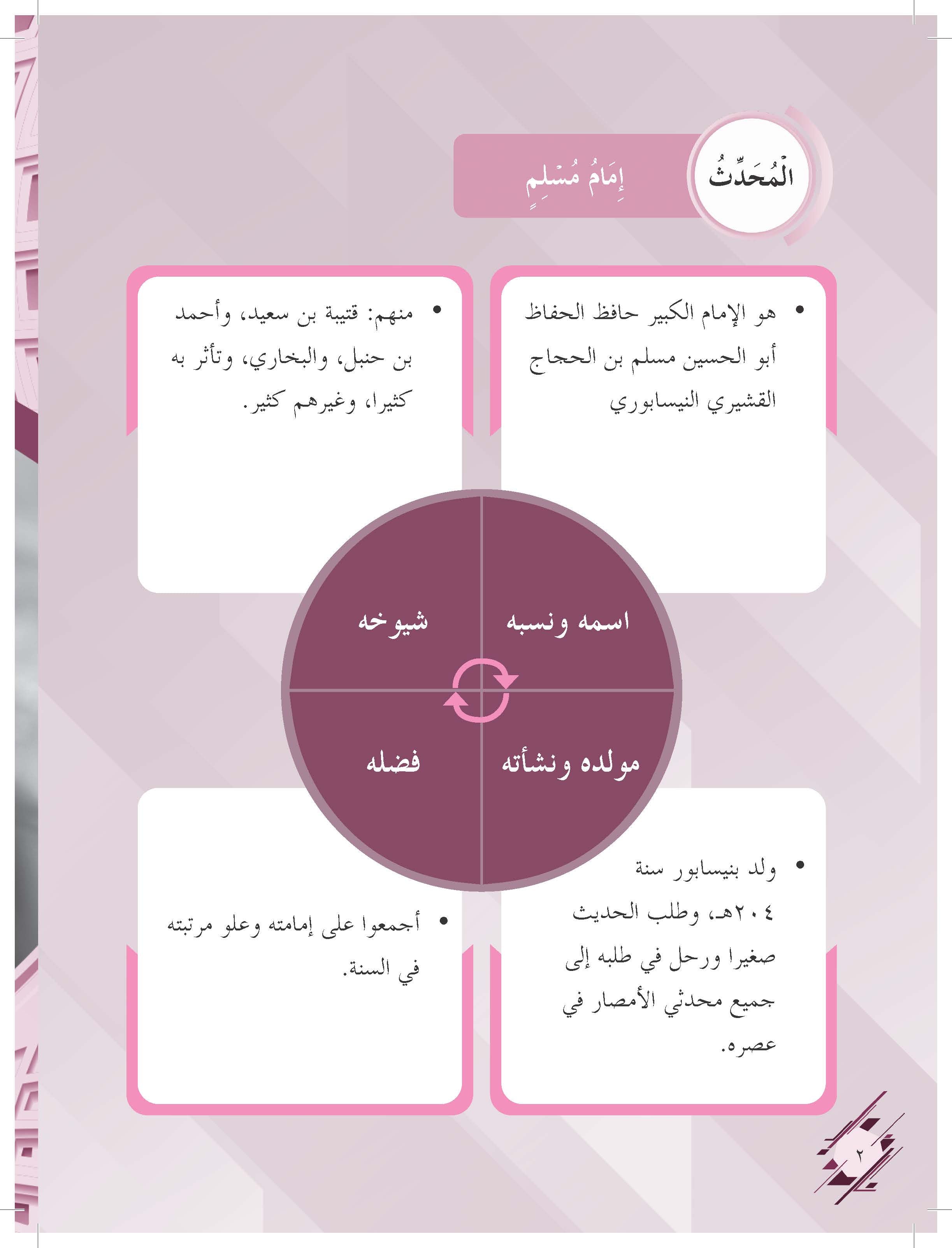 الْمُحَدِّثُ

إِمَامُ مُسْلِمٍ

• هو الإمام الكبير حافظ الحفاظ أبو الحسين مسلم بن الحجاج القشيري النيسابوري

• منهم: قتيبة بن سعيد، وأحمد بن حنبل، والبخاري، وتأثر به كثيرا، وغيرهم كثير.

اسمه ونسبه

شيوخه

مولده ونشأته

فضله

• ولد بنيسابور سنة ٢٠٤هـ، وطلب الحديث صغيرا ورحل في طلبه إلى جميع محدثي الأمصار في عصره.

• أجمعوا على إمامته وعلو مرتبته في السنة.

٢